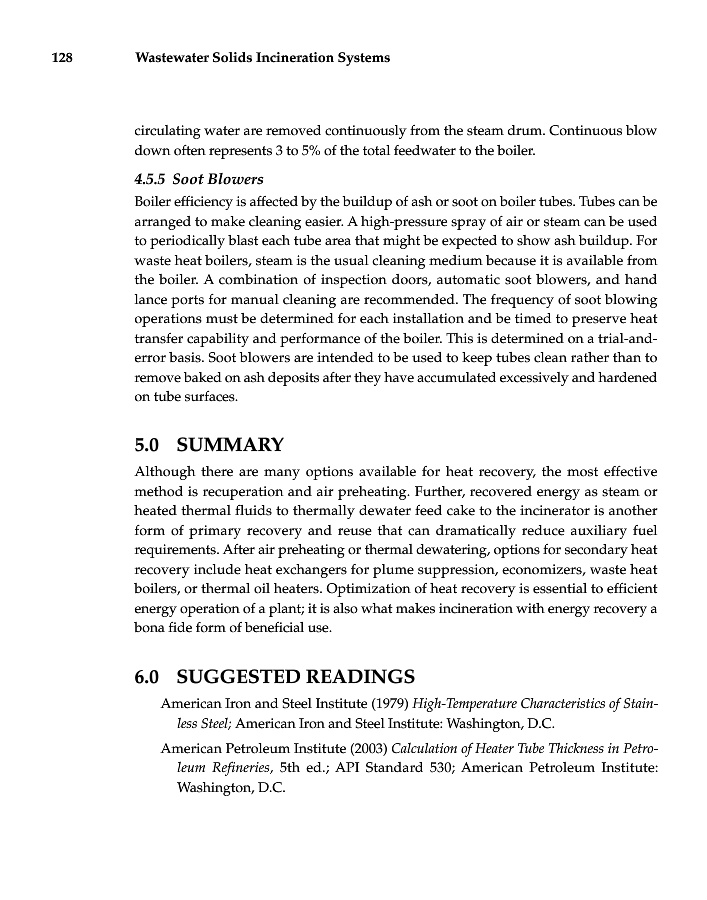 128 Wastewater Solids Incineration Systems

circulating water are removed continuously from the steam drum. Continuous blow down often represents 3 to 5% of the total feedwater to the boiler.

4.5.5 Soot Blowers

Boiler efficiency is affected by the buildup of ash or soot on boiler tubes. Tubes can be arranged to make cleaning easier. A high-pressure spray of air or steam can be used to periodically blast each tube area that might be expected to show ash buildup. For waste heat boilers, steam is the usual cleaning medium because it is available from the boiler. A combination of inspection doors, automatic soot blowers, and hand lance ports for manual cleaning are recommended. The frequency of soot blowing operations must be determined for each installation and be timed to preserve heat transfer capability and performance of the boiler. This is determined on a trial-and-error basis. Soot blowers are intended to be used to keep tubes clean rather than to remove baked on ash deposits after they have accumulated excessively and hardened on tube surfaces.

5.0 SUMMARY

Although there are many options available for heat recovery, the most effective method is recuperation and air preheating. Further, recovered energy as steam or heated thermal fluids to thermally dewater feed cake to the incinerator is another form of primary recovery and reuse that can dramatically reduce auxiliary fuel requirements. After air preheating or thermal dewatering, options for secondary heat recovery include heat exchangers for plume suppression, economizers, waste heat boilers, or thermal oil heaters. Optimization of heat recovery is essential to efficient energy operation of a plant; it is also what makes incineration with energy recovery a bona fide form of beneficial use.

6.0 SUGGESTED READINGS

American Iron and Steel Institute (1979) High-Temperature Characteristics of Stainless Steel; American Iron and Steel Institute: Washington, D.C.

American Petroleum Institute (2003) Calculation of Heater Tube Thickness in Petroleum Refineries, 5th ed.; API Standard 530; American Petroleum Institute: Washington, D.C.